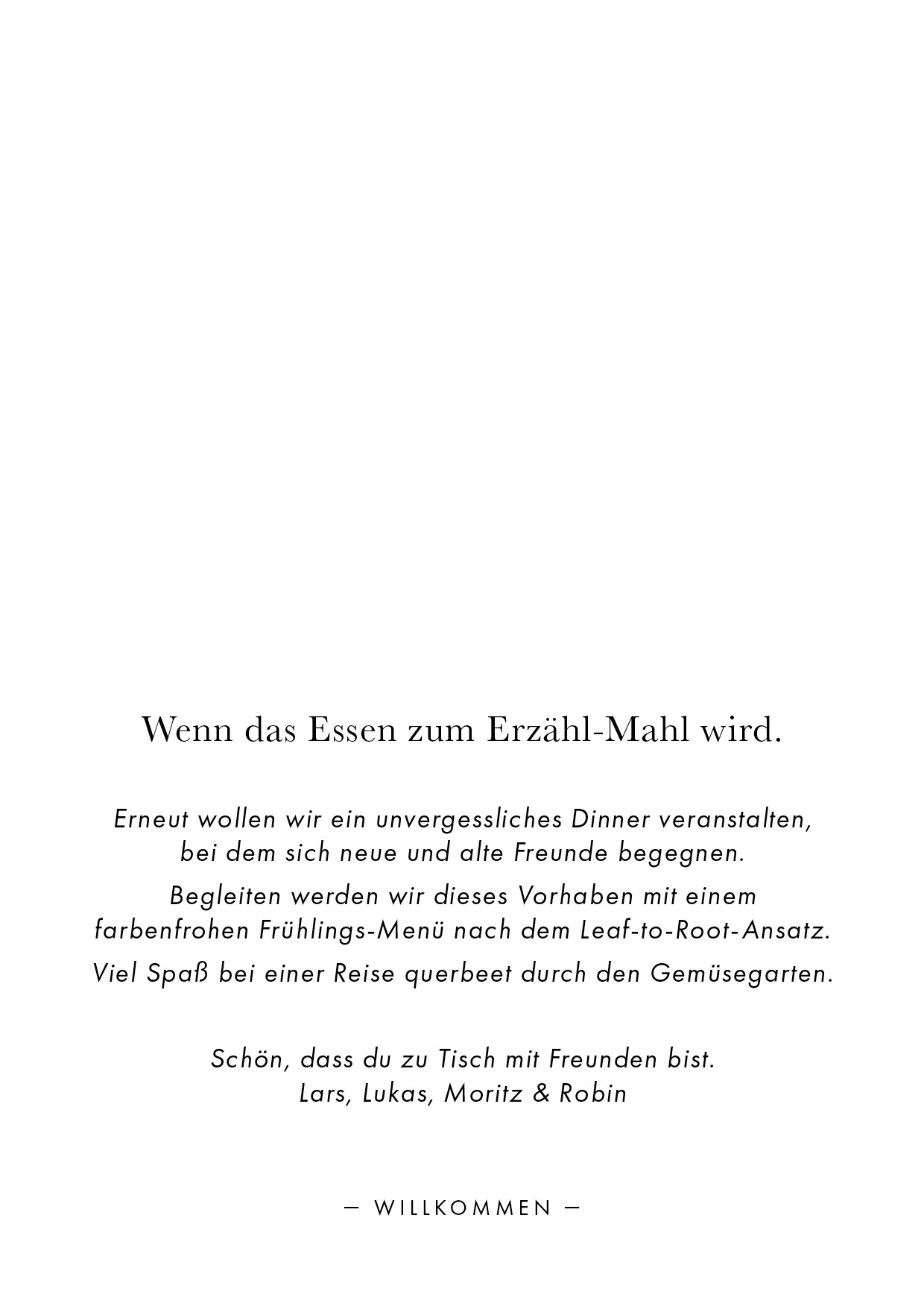 Wenn das Essen zum Erzähl-Mahl wird.

Erneut wollen wir ein unvergessliches Dinner veranstalten, bei dem sich neue und alte Freunde begegnen.

Begleiten werden wir dieses Vorhaben mit einem farbenfrohen Frühlings-Menü nach dem Leaf-to-Root-Ansatz.

Viel Spaß bei einer Reise querbeet durch den Gemüsegarten.

Schön, dass du zu Tisch mit Freunden bist.
Lars, Lukas, Moritz & Robin

— WILLKOMMEN —